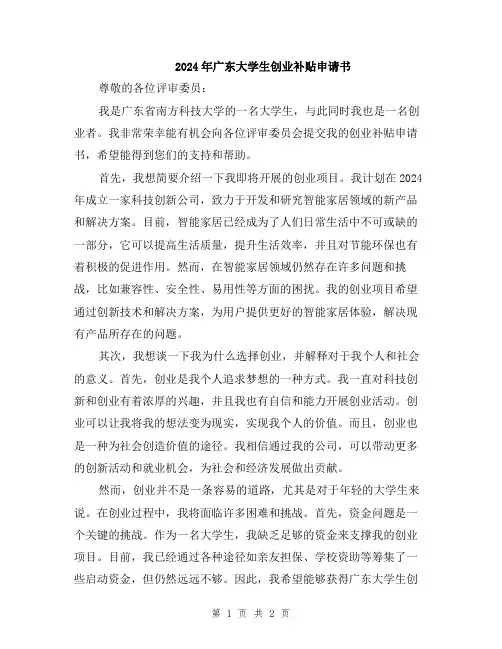 2024年广东大学生创业补贴申请书

尊敬的各位评审委员：

我是广东省南方科技大学的一名大学生，与此同时我也是一名创业者。我非常荣幸能有机会向各位评审委员会提交我的创业补贴申请书，希望能得到您们的支持和帮助。

首先，我想简要介绍一下我即将开展的创业项目。我计划在2024年成立一家科技创新公司，致力于开发和研究智能家居领域的新产品和解决方案。目前，智能家居已经成为了人们日常生活中不可或缺的一部分，它可以提高生活质量，提升生活效率，并且对节能环保也有着积极的促进作用。然而，在智能家居领域仍然存在许多问题和挑战，比如兼容性、安全性、易用性等方面的困扰。我的创业项目希望通过创新技术和解决方案，为用户提供更好的智能家居体验，解决现有产品所存在的问题。

其次，我想谈一下我为什么选择创业，并解释对于我个人和社会的意义。首先，创业是我个人追求梦想的一种方式。我一直对科技创新和创业有着浓厚的兴趣，并且我也有自信和能力开展创业活动。创业可以让我将我的想法变为现实，实现我个人的价值。而且，创业也是一种为社会创造价值的途径。我相信通过我的公司，可以带动更多的创新活动和就业机会，为社会和经济发展做出贡献。

然而，创业并不是一条容易的道路，尤其是对于年轻的大学生来说。在创业过程中，我将面临许多困难和挑战。首先，资金问题是一个关键的挑战。作为一名大学生，我缺乏足够的资金来支撑我的创业项目。目前，我已经通过各种途径如亲友担保、学校资助等筹集了一些启动资金，但仍然远远不够。因此，我希望能够获得广东大学生创

第 1 页 共 2 页